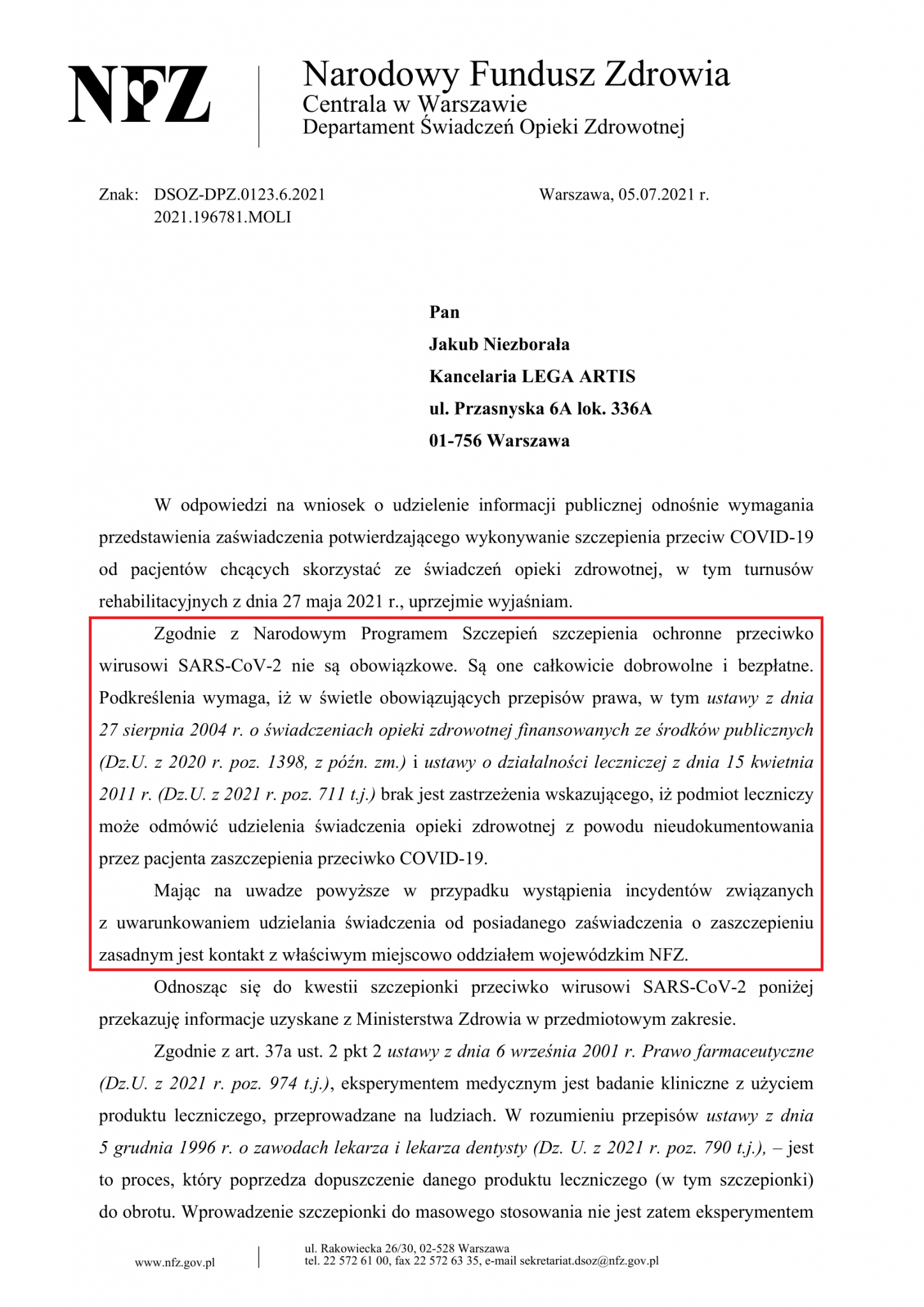 NFZ

Narodowy Fundusz Zdrowia
Centrala w Warszawie
Departament Świadczeń Opieki Zdrowotnej

Znak: DSOZ-DPZ.0123.6.2021
2021.196781.MOLI

Warszawa, 05.07.2021 r.

Pan
Jakub Niezborała
Kancelaria LEGA ARTIS
ul. Przasnyska 6A lok. 336A
01-756 Warszawa

W odpowiedzi na wniosek o udzielenie informacji publicznej odnośnie wymagania przedstawienia zaświadczenia potwierdzającego wykonywanie szczepienia przeciw COVID-19 od pacjentów chcących skorzystać ze świadczeń opieki zdrowotnej, w tym turnusów rehabilitacyjnych z dnia 27 maja 2021 r., uprzejmie wyjaśniam.

Zgodnie z Narodowym Programem Szczepień szczepienia ochronne przeciwko wirusowi SARS-CoV-2 nie są obowiązkowe. Są one całkowicie dobrowolne i bezpłatne. Podkreślenia wymaga, iż w świetle obowiązujących przepisów prawa, w tym ustawy z dnia 27 sierpnia 2004 r. o świadczeniach opieki zdrowotnej finansowanych ze środków publicznych (Dz.U. z 2020 r. poz. 1398, z późn. zm.) i ustawy o działalności leczniczej z dnia 15 kwietnia 2011 r. (Dz.U. z 2021 r. poz. 711 t.j.) brak jest zastrzeżenia wskazującego, iż podmiot leczniczy może odmówić udzielenia świadczenia opieki zdrowotnej z powodu nieudokumentowania przez pacjenta zaszczepienia przeciwko COVID-19.

Mając na uwadze powyższe w przypadku wystąpienia incydentów związanych z uwarunkowaniem udzielania świadczenia od posiadanego zaświadczenia o zaszczepieniu zasadnym jest kontakt z właściwym miejscowo oddziałem wojewódzkim NFZ.

Odnosząc się do kwestii szczepionki przeciwko wirusowi SARS-CoV-2 poniżej przekazuję informacje uzyskane z Ministerstwa Zdrowia w przedmiotowym zakresie.

Zgodnie z art. 37a ust. 2 pkt 2 ustawy z dnia 6 września 2001 r. Prawo farmaceutyczne (Dz.U. z 2021 r. poz. 974 t.j.), eksperymentem medycznym jest badanie kliniczne z użyciem produktu leczniczego, przeprowadzane na ludziach. W rozumieniu przepisów ustawy z dnia 5 grudnia 1996 r. o zawodach lekarza i lekarza dentysty (Dz. U. z 2021 r. poz. 790 t.j.), – jest to proces, który poprzedza dopuszczenie danego produktu leczniczego (w tym szczepionki) do obrotu. Wprowadzenie szczepionki do masowego stosowania nie jest zatem eksperymentem

www.nfz.gov.pl
ul. Rakowiecka 26/30, 02-528 Warszawa
tel. 22 572 61 00, fax 22 572 63 35, e-mail sekretariat.dsoz@nfz.gov.pl